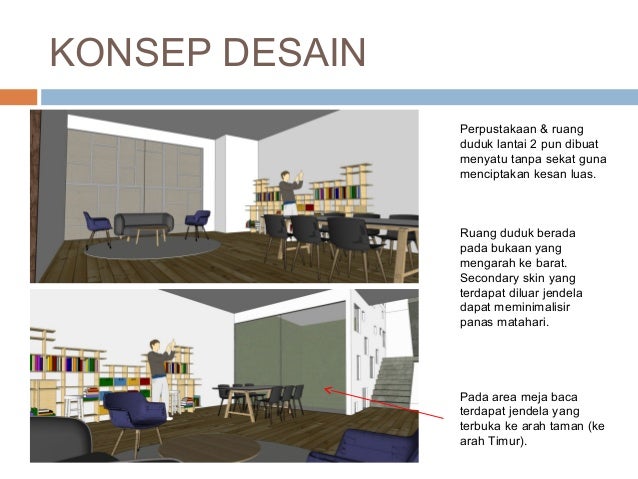 KONSEP DESAIN

Perpustakaan & ruang duduk lantai 2 pun dibuat menyatu tanpa sekat guna menciptakan kesan luas.

Ruang duduk berada pada bukaan yang mengarah ke barat. Secondary skin yang terdapat diluar jendela dapat meminimalisir panas matahari.

Pada area meja baca terdapat jendela yang terbuka ke arah taman (ke arah Timur).